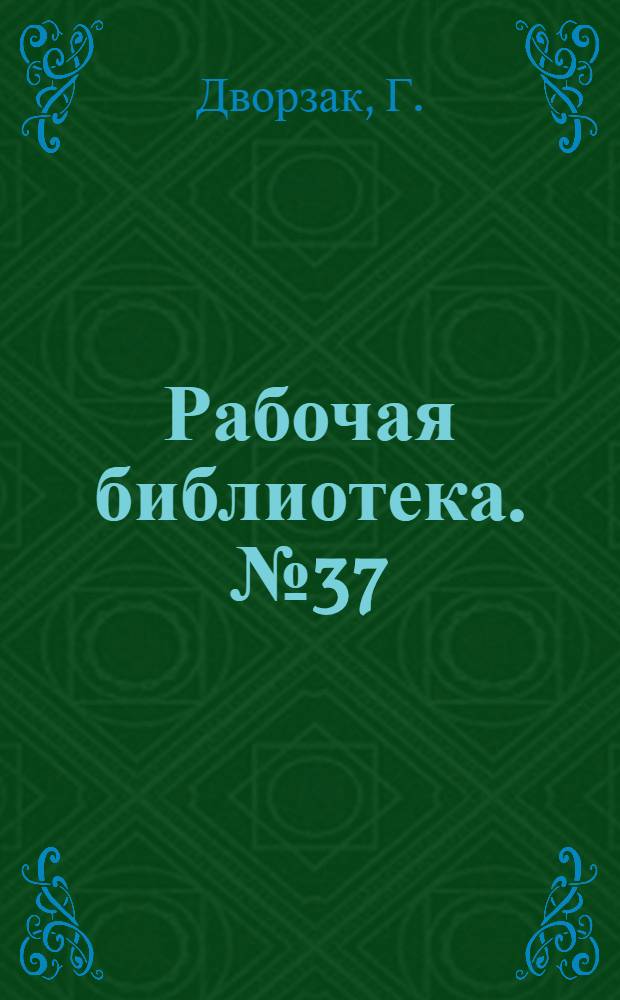 Дворзак, Г.

Рабочая библиотека. №37